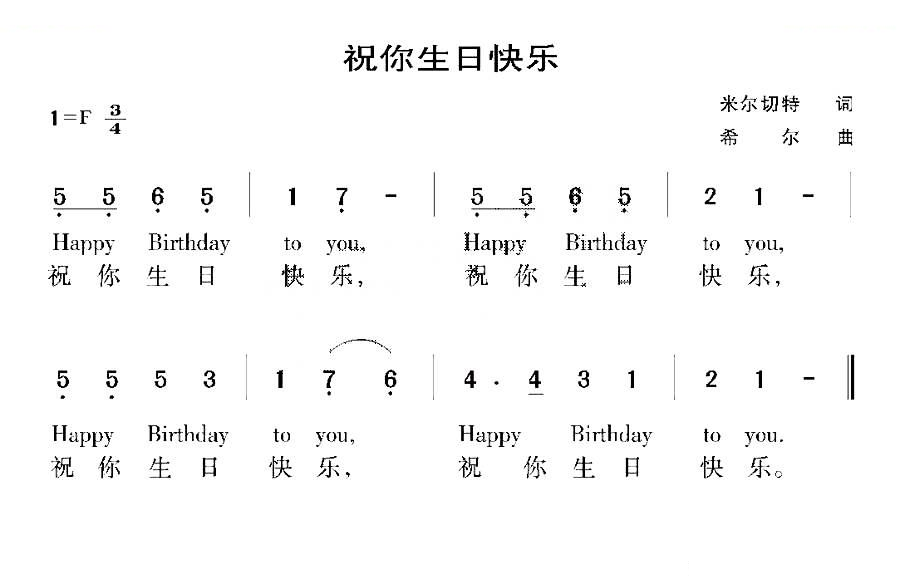 祝你生日快乐

1=F $\frac{3}{4}$

米尔切特 词
希 尔 曲

5 5 6 5 | 1 7 - | 5 5 6 5 | 2 1 - |
Happy Birthday to you, Happy Birthday to you,
祝 你 生 日 快 乐， 祝 你 生 日 快 乐，

5 5 5 3 | 1 7 6 | 4 · 4 3 1 | 2 1 - ‖
Happy Birthday to you, Happy Birthday to you.
祝 你 生 日 快 乐， 祝 你 生 日 快 乐。